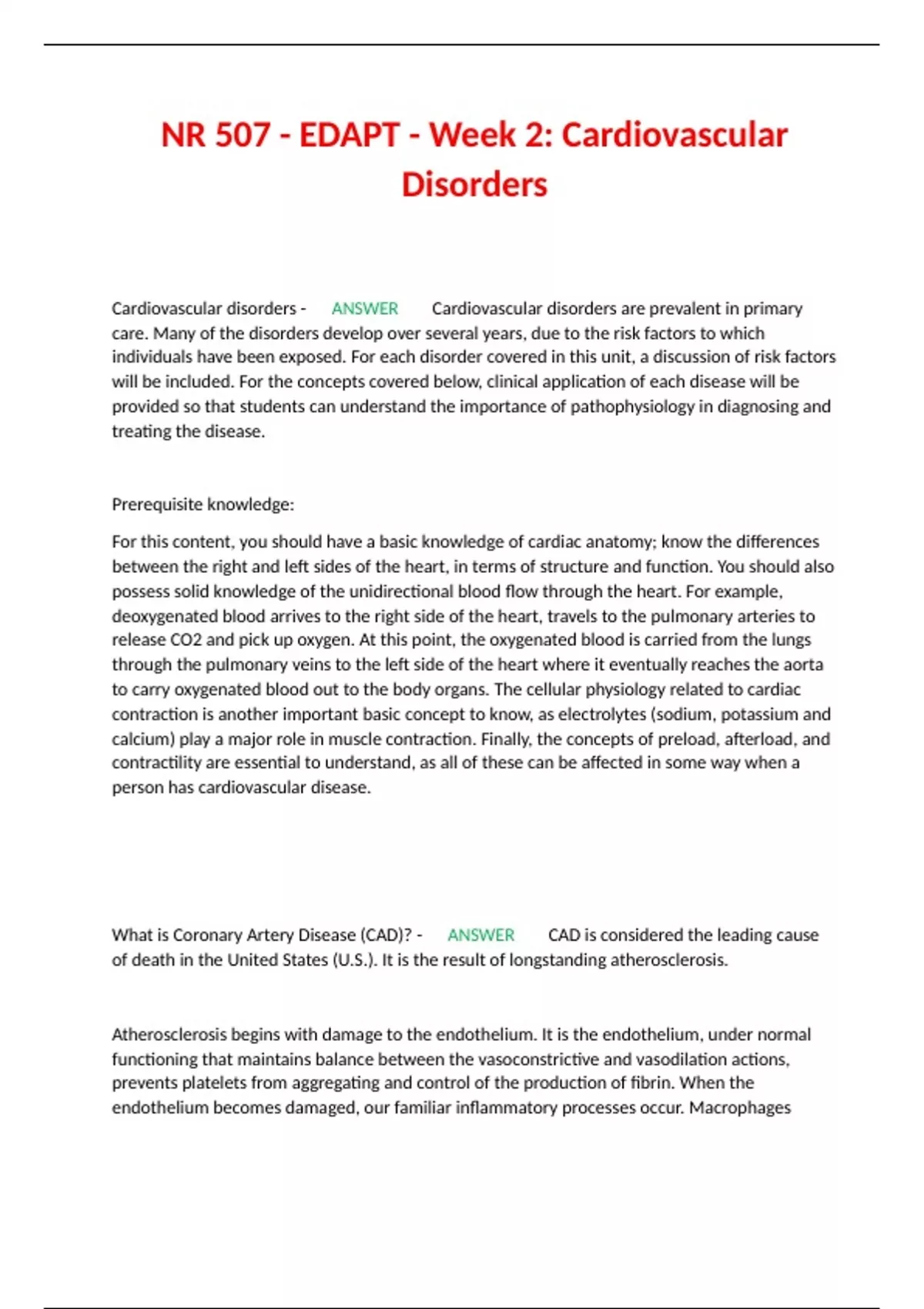 NR 507 - EDAPT - Week 2: Cardiovascular Disorders

Cardiovascular disorders - ANSWER Cardiovascular disorders are prevalent in primary care. Many of the disorders develop over several years, due to the risk factors to which individuals have been exposed. For each disorder covered in this unit, a discussion of risk factors will be included. For the concepts covered below, clinical application of each disease will be provided so that students can understand the importance of pathophysiology in diagnosing and treating the disease.

Prerequisite knowledge:

For this content, you should have a basic knowledge of cardiac anatomy; know the differences between the right and left sides of the heart, in terms of structure and function. You should also possess solid knowledge of the unidirectional blood flow through the heart. For example, deoxygenated blood arrives to the right side of the heart, travels to the pulmonary arteries to release CO2 and pick up oxygen. At this point, the oxygenated blood is carried from the lungs through the pulmonary veins to the left side of the heart where it eventually reaches the aorta to carry oxygenated blood out to the body organs. The cellular physiology related to cardiac contraction is another important basic concept to know, as electrolytes (sodium, potassium and calcium) play a major role in muscle contraction. Finally, the concepts of preload, afterload, and contractility are essential to understand, as all of these can be affected in some way when a person has cardiovascular disease.

What is Coronary Artery Disease (CAD)? - ANSWER CAD is considered the leading cause of death in the United States (U.S.). It is the result of longstanding atherosclerosis.

Atherosclerosis begins with damage to the endothelium. It is the endothelium, under normal functioning that maintains balance between the vasoconstrictive and vasodilation actions, prevents platelets from aggregating and control of the production of fibrin. When the endothelium becomes damaged, our familiar inflammatory processes occur. Macrophages